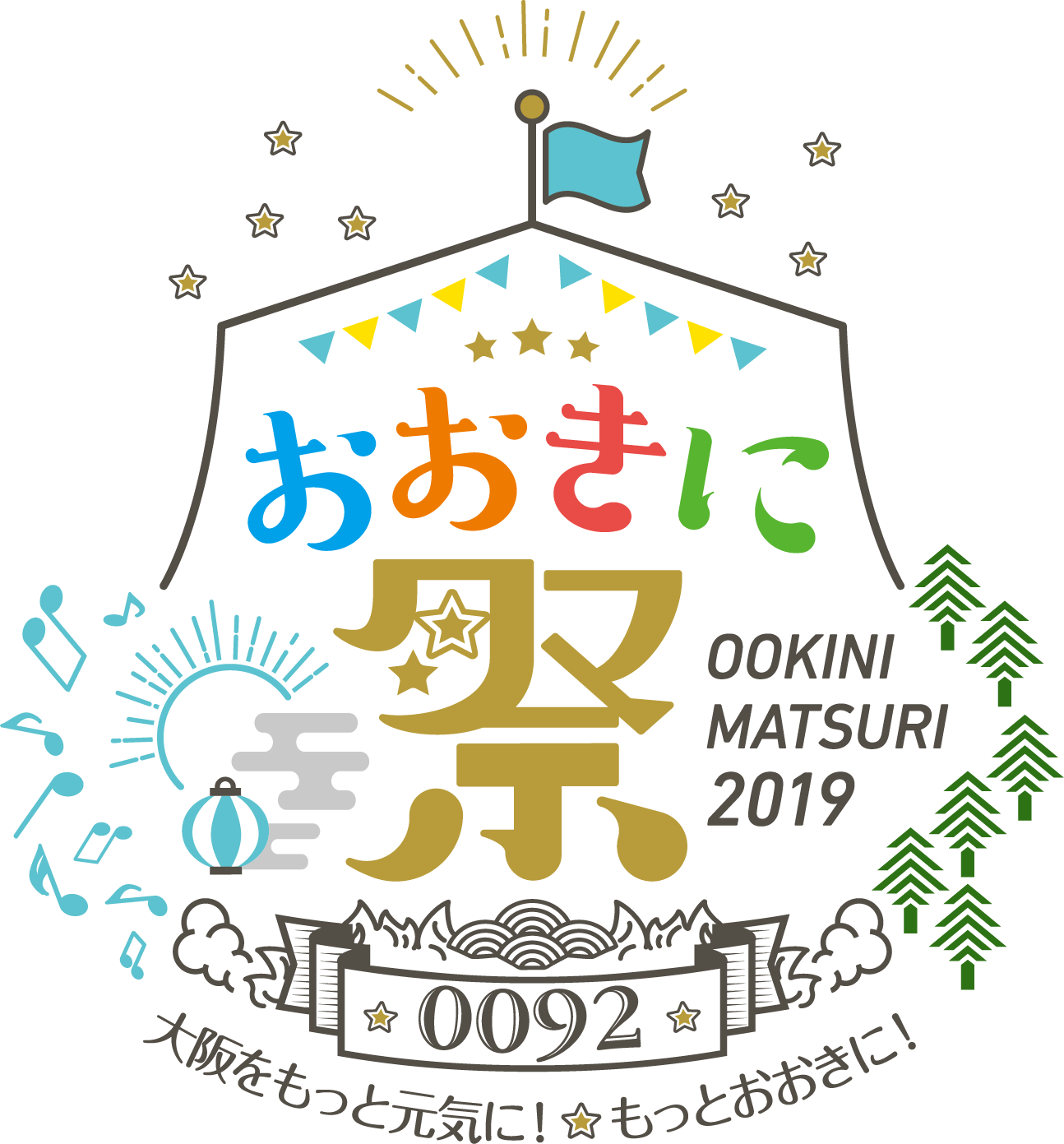 おおきに
祭

OOKINI
MATSURI
2019

0092

大阪をもっと元気に！ もっとおおきに！